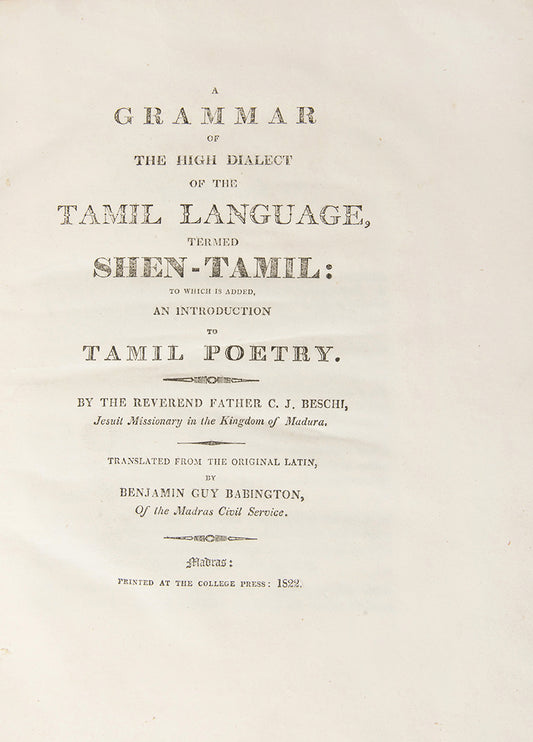 A

GRAMMAR

OF

THE HIGH DIALECT

OF THE

TAMIL LANGUAGE,

TERMED

SHEN-TAMIL:

TO WHICH IS ADDED,

AN INTRODUCTION

TO

TAMIL POETRY.

BY THE REVEREND FATHER C. J. BESCHI,
Jesuit Missionary in the Kingdom of Madura.

TRANSLATED FROM THE ORIGINAL LATIN,
BY
BENJAMIN GUY BABINGTON,
Of the Madras Civil Service.

Madras:

PRINTED AT THE COLLEGE PRESS: 1822.